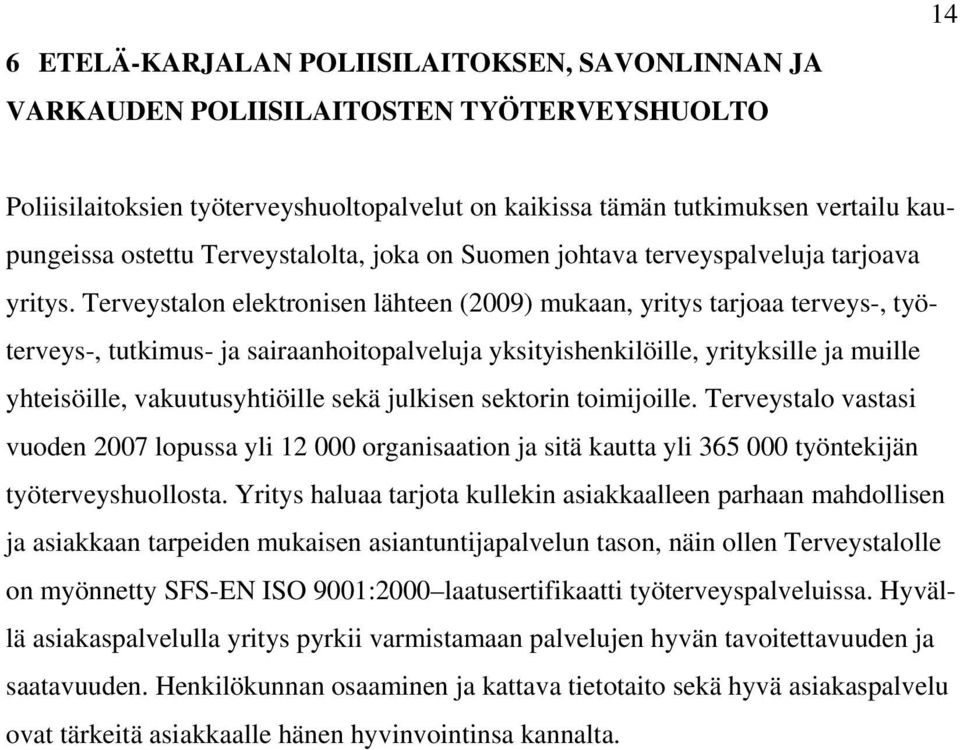 14

6 ETELÄ-KARJALAN POLIISILAITOKSEN, SAVONLINNAN JA VARKAUDEN POLIISILAITOSTEN TYÖTERVEYSHUOLTO

Poliisilaitoksien työterveyshuoltopalvelut on kaikissa tämän tutkimuksen vertailu kaupungeissa ostettu Terveystalolta, joka on Suomen johtava terveyspalveluja tarjoava yritys. Terveystalon elektronisen lähteen (2009) mukaan, yritys tarjoaa terveys-, työterveys-, tutkimus- ja sairaanhoitopalveluja yksityishenkilöille, yrityksille ja muille yhteisöille, vakuutusyhtiöille sekä julkisen sektorin toimijoille. Terveystalo vastasi vuoden 2007 lopussa yli 12 000 organisaation ja sitä kautta yli 365 000 työntekijän työterveyshuollosta. Yritys haluaa tarjota kullekin asiakkaalleen parhaan mahdollisen ja asiakkaan tarpeiden mukaisen asiantuntijapalvelun tason, näin ollen Terveystalolle on myönnetty SFS-EN ISO 9001:2000–laatusertifikaatti työterveyspalveluissa. Hyvällä asiakaspalvelulla yritys pyrkii varmistamaan palvelujen hyvän tavoitettavuuden ja saatavuuden. Henkilökunnan osaaminen ja kattava tietotaito sekä hyvä asiakaspalvelu ovat tärkeitä asiakkaalle hänen hyvinvointinsa kannalta.